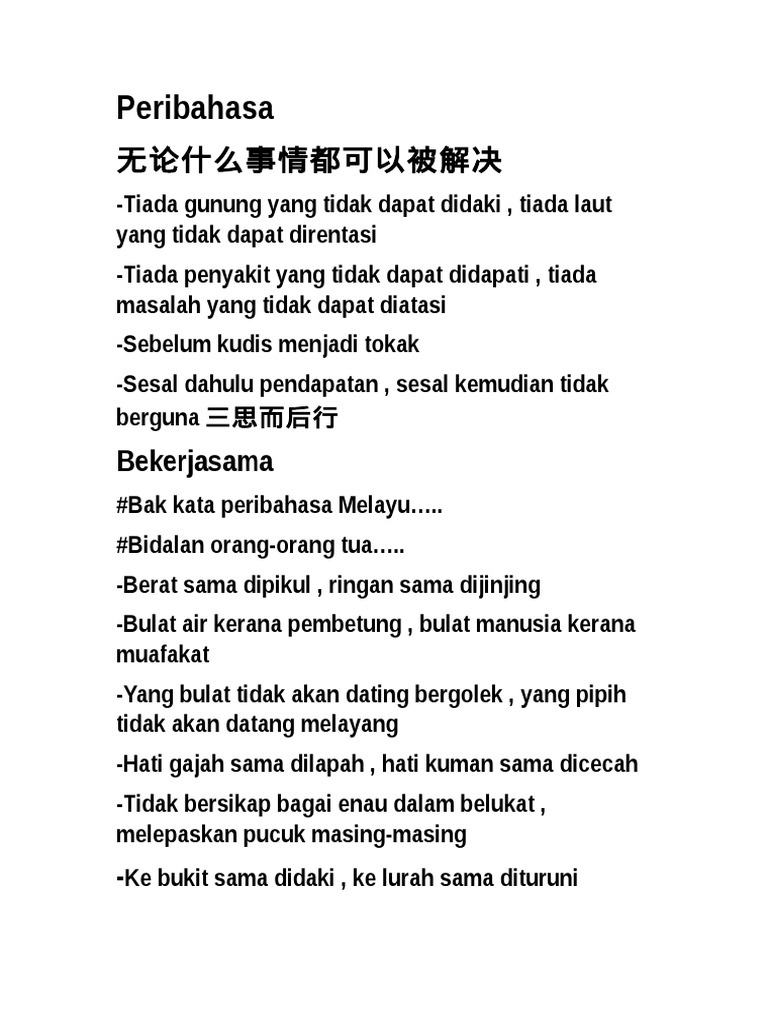 Peribahasa

无论什么事情都可以被解决

-Tiada gunung yang tidak dapat didaki , tiada laut yang tidak dapat direntasi

-Tiada penyakit yang tidak dapat didapati , tiada masalah yang tidak dapat diatasi

-Sebelum kudis menjadi tokak

-Sesal dahulu pendapatan , sesal kemudian tidak berguna 三思而后行

Bekerjasama

#Bak kata peribahasa Melayu…..

#Bidalan orang-orang tua…..

-Berat sama dipikul , ringan sama dijinjing

-Bulat air kerana pembetung , bulat manusia kerana muafakat

-Yang bulat tidak akan dating bergolek , yang pipih tidak akan datang melayang

-Hati gajah sama dilapah , hati kuman sama dicecah

-Tidak bersikap bagai enau dalam belukat , melepaskan pucuk masing-masing

-Ke bukit sama didaki , ke lurah sama dituruni